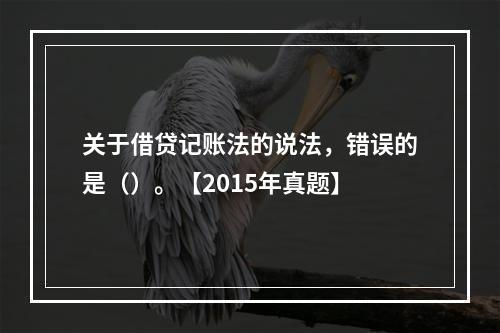 关于借贷记账法的说法，错误的是（）。【2015年真题】